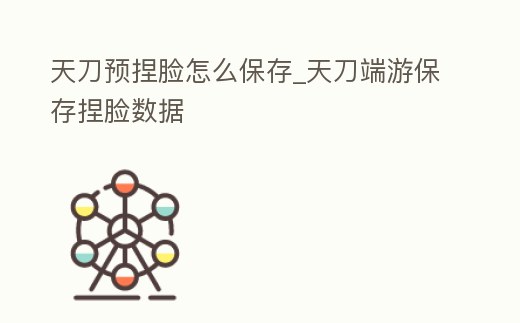 天刀预捏脸怎么保存_天刀端游保存捏脸数据